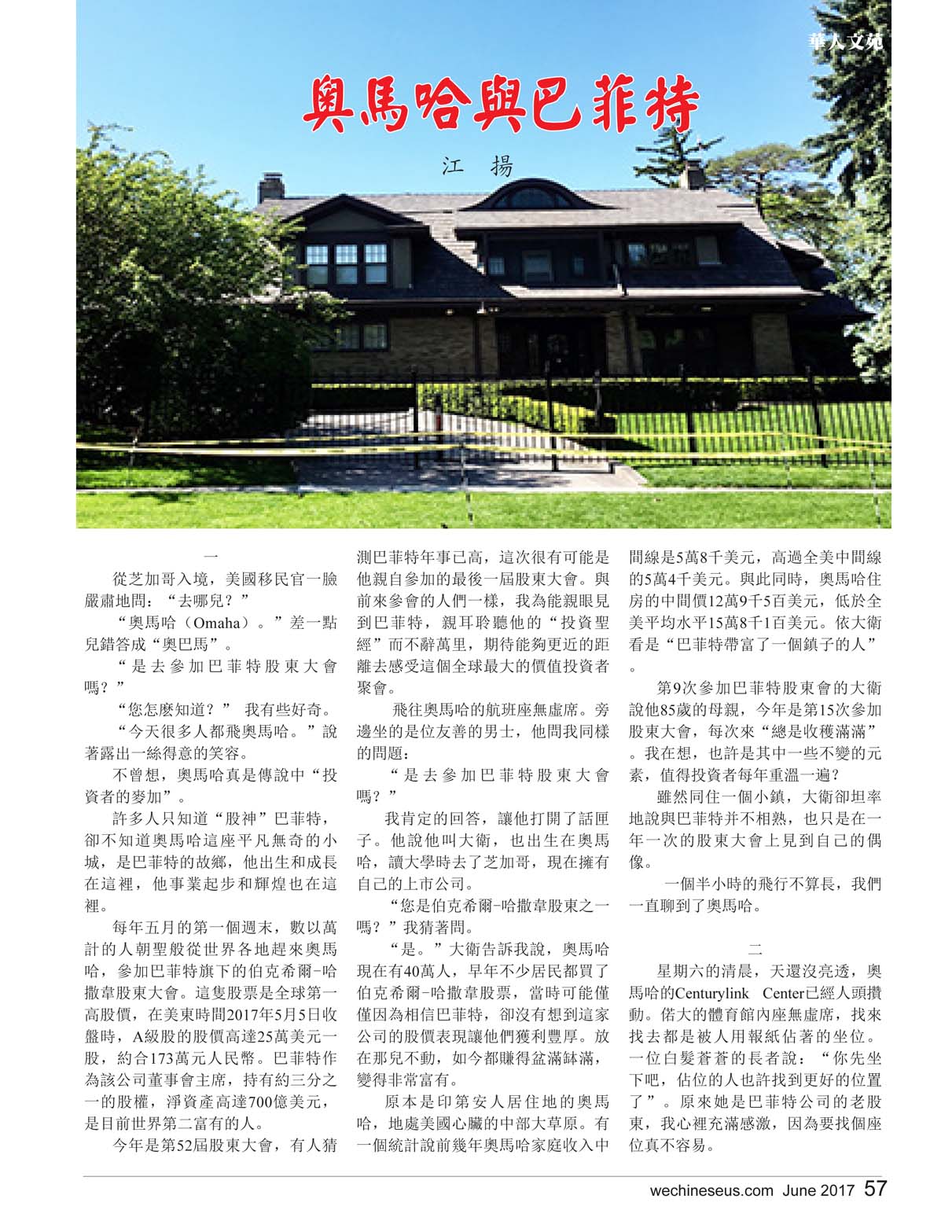 華人文苑

奧馬哈與巴菲特

江 揚

一

從芝加哥入境，美國移民官一臉嚴肅地問：“去哪兒？”

“奧馬哈（Omaha）。”差一點兒錯答成“奧巴馬”。

“是去參加巴菲特股東大會嗎？”

“您怎麼知道？” 我有些好奇。

“今天很多人都飛奧馬哈。”說著露出一絲得意的笑容。

不曾想，奧馬哈真是傳說中“投資者的麥加”。

許多人只知道“股神”巴菲特，卻不知道奧馬哈這座平凡無奇的小城，是巴菲特的故鄉，他出生和成長在這裡，他事業起步和輝煌也在這裡。

每年五月的第一個週末，數以萬計的人朝聖般從世界各地趕來奧馬哈，參加巴菲特旗下的伯克希爾-哈撒韋股東大會。這隻股票是全球第一高股價，在美東時間2017年5月5日收盤時，A級股的股價高達25萬美元一股，約合173萬元人民幣。巴菲特作為該公司董事會主席，持有約三分之一的股權，淨資產高達700億美元，是目前世界第二富有的人。

今年是第52屆股東大會，有人猜測巴菲特年事已高，這次很有可能是他親自參加的最後一屆股東大會。與前來參會的人們一樣，我為能親眼見到巴菲特，親耳聆聽他的“投資聖經”而不辭萬里，期待能夠更近的距離去感受這個全球最大的價值投資者聚會。

飛往奧馬哈的航班座無虛席。旁邊坐的是位友善的男士，他問我同樣的問題：

“是去參加巴菲特股東大會嗎？”

我肯定的回答，讓他打開了話匣子。他說他叫大衛，也出生在奧馬哈，讀大學時去了芝加哥，現在擁有自己的上市公司。

“您是伯克希爾-哈撒韋股東之一嗎？”我猜著問。

“是。”大衛告訴我說，奧馬哈現在有40萬人，早年不少居民都買了伯克希爾-哈撒韋股票，當時可能僅僅因為相信巴菲特，卻沒有想到這家公司的股價表現讓他們獲利豐厚。放在那兒不動，如今都賺得盆滿缽滿，變得非常富有。

原本是印第安人居住地的奧馬哈，地處美國心臟的中部大草原。有一個統計說前幾年奧馬哈家庭收入中間線是5萬8千美元，高過全美中間線的5萬4千美元。與此同時，奧馬哈住房的中間價12萬9千5百美元，低於全美平均水平15萬8千1百美元。依大衛看是“巴菲特帶富了一個鎮子的人”。

第9次參加巴菲特股東會的大衛說他85歲的母親，今年是第15次參加股東大會，每次來“總是收穫滿滿”。我在想，也許是其中一些不變的元素，值得投資者每年重溫一遍？

雖然同住一個小鎮，大衛卻坦率地說與巴菲特并不相熟，也只是在一年一次的股東大會上見到自己的偶像。

一個半小時的飛行不算長，我們一直聊到了奧馬哈。

二

星期六的清晨，天還沒亮透，奧馬哈的Centurylink Center已經人頭攢動。偌大的體育館內座無虛席，找來找去都是被人用報紙佔著的坐位。一位白髮蒼蒼的長者說：“你先坐下吧，佔位的人也許找到更好的位置了”。原來她是巴菲特公司的老股東，我心裡充滿感激，因為要找個座位真不容易。

wechineseus.com June 2017 57